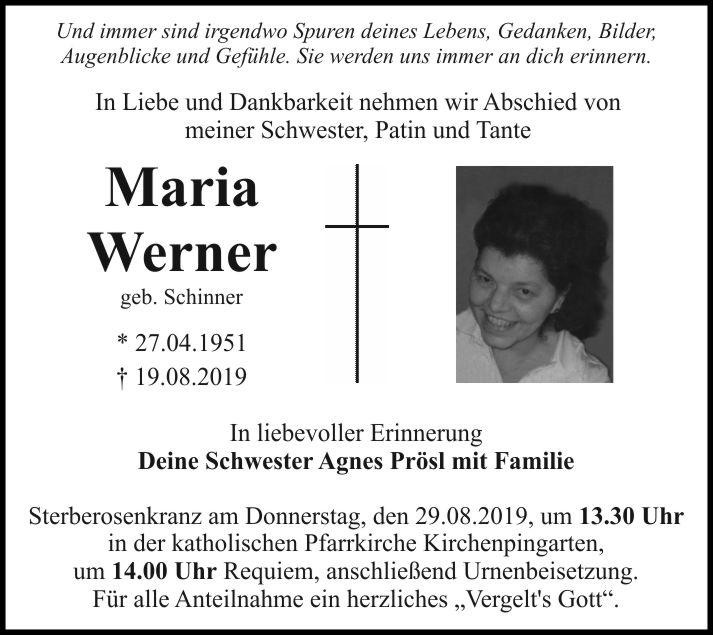 Und immer sind irgendwo Spuren deines Lebens, Gedanken, Bilder, Augenblicke und Gefühle. Sie werden uns immer an dich erinnern.

In Liebe und Dankbarkeit nehmen wir Abschied von meiner Schwester, Patin und Tante

Maria Werner

geb. Schinner

* 27.04.1951
† 19.08.2019

In liebevoller Erinnerung
Deine Schwester Agnes Prösl mit Familie

Sterberosenkranz am Donnerstag, den 29.08.2019, um 13.30 Uhr in der katholischen Pfarrkirche Kirchenpingarten, um 14.00 Uhr Requiem, anschließend Urnenbeisetzung. Für alle Anteilnahme ein herzliches „Vergelt's Gott“.